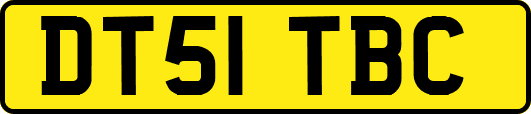 DT51 TBC